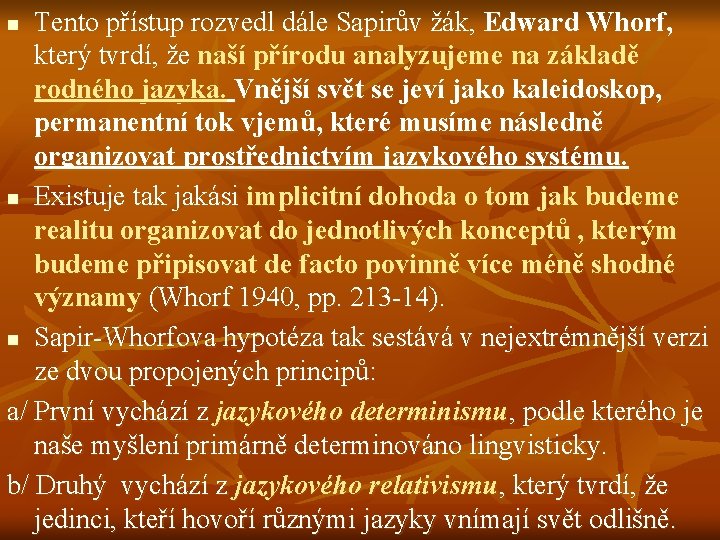 • Tento přístup rozvedl dále Sapirův žák, Edward Whorf, který tvrdí, že naší přírodu analyzujeme na základě rodného jazyka. Vnější svět se jeví jako kaleidoskop, permanentní tok vjemů, které musíme následně organizovat prostřednictvím jazykového systému.

• Existuje tak jakási implicitní dohoda o tom jak budeme realitu organizovat do jednotlivých konceptů , kterým budeme připisovat de facto povinně více méně shodné významy (Whorf 1940, pp. 213-14).

• Sapir-Whorfova hypotéza tak sestává v nejextrémnější verzi ze dvou propojených principů:

a/ První vychází z jazykového determinismu, podle kterého je naše myšlení primárně determinováno lingvisticky.

b/ Druhý vychází z jazykového relativismu, který tvrdí, že jedinci, kteří hovoří různými jazyky vnímají svět odlišně.